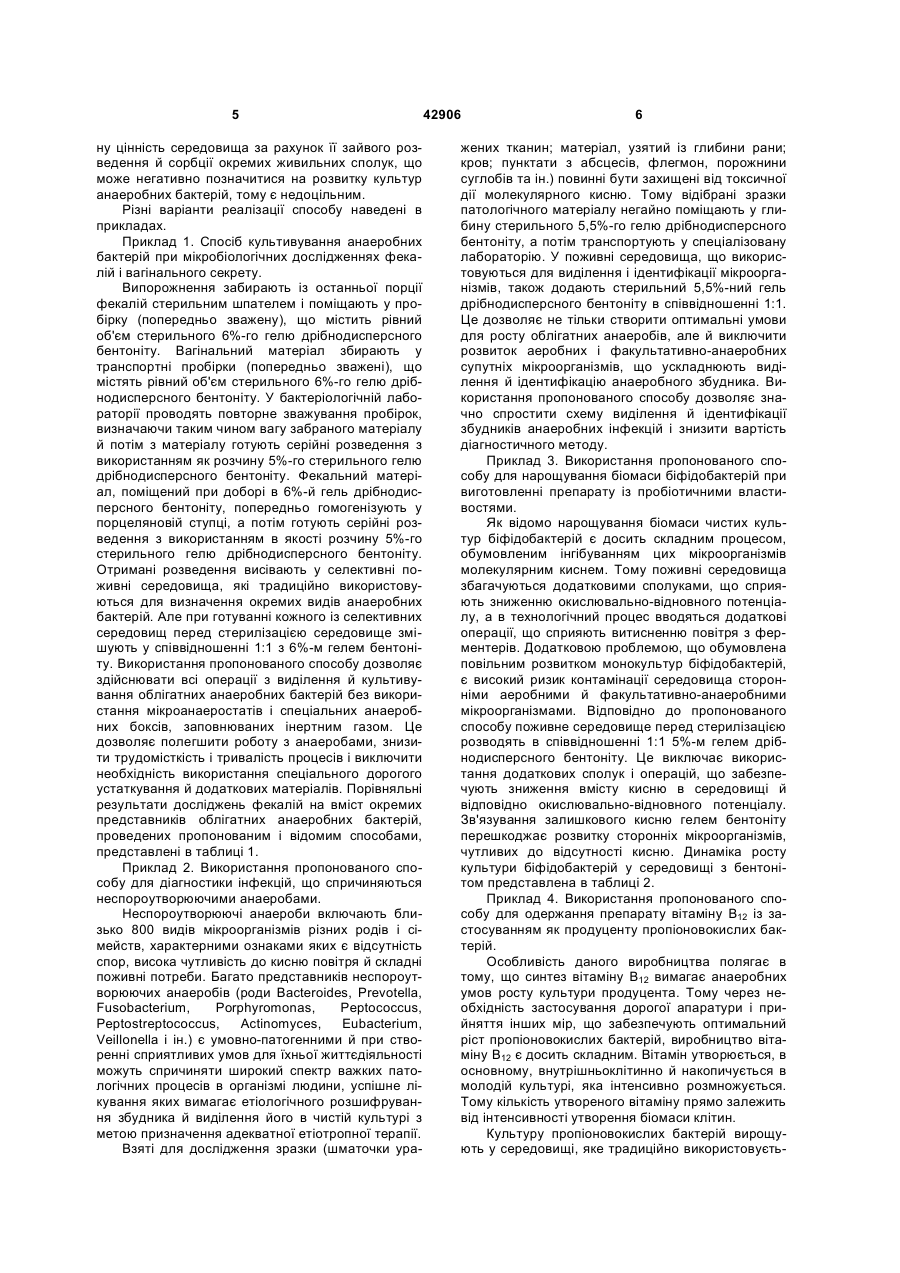 5 42906 6

ну цінність середовища за рахунок її зайвого розведення й сорбції окремих живильних сполук, що може негативно позначитися на розвитку культур анаеробних бактерій, тому є недоцільним.

Різні варіанти реалізації способу наведені в прикладах.

Приклад 1. Спосіб культивування анаеробних бактерій при мікробіологічних дослідженнях фекалій і вагінального секрету.

Випорожнення забирають із останньої порції фекалій стерильним шпателем і поміщають у пробірку (попередньо зважену), що містить рівний об'єм стерильного 6%-го гелю дрібнодисперсного бентоніту. Вагінальний матеріал збирають у транспортні пробірки (попередньо зважені), що містять рівний об'єм стерильного 6%-го гелю дрібнодисперсного бентоніту. У бактеріологічній лабораторії проводять повторне зважування пробірок, визначаючи таким чином вагу забраного матеріалу й потім з матеріалу готують серійні розведення з використанням як розчину 5%-го стерильного гелю дрібнодисперсного бентоніту. Фекальний матеріал, поміщений при доборі в 6%-й гель дрібнодисперсного бентоніту, попередньо гомогенізують у порцеляновій ступці, а потім готують серійні розведення з використанням в якості розчину 5%-го стерильного гелю дрібнодисперсного бентоніту. Отримані розведення висівають у селективні поживні середовища, які традиційно використовуються для визначення окремих видів анаеробних бактерій. Але при готуванні кожного із селективних середовищ перед стерилізацією середовище змішують у співвідношенні 1:1 з 6%-м гелем бентоніту. Використання пропонованого способу дозволяє здійснювати всі операції з виділення й культивування облігатних анаеробних бактерій без використання мікроанаеростатів і спеціальних анаеробних боксів, заповнюваних інертним газом. Це дозволяє полегшити роботу з анаеробами, знизити трудомісткість і тривалість процесів і виключити необхідність використання спеціального дорогого устаткування й додаткових матеріалів. Порівняльні результати досліджень фекалій на вміст окремих представників облігатних анаеробних бактерій, проведених пропонованим і відомим способами, представлені в таблиці 1.

Приклад 2. Використання пропонованого способу для діагностики інфекцій, що спричиняються неспороутворюючими анаеробами.

Неспороутворюючі анаероби включають близько 800 видів мікроорганізмів різних родів і сімейств, характерними ознаками яких є відсутність спор, висока чутливість до кисню повітря й складні поживні потреби. Багато представників неспороутворюючих анаеробів (роди Bacteroides, Prevotella, Fusobacterium, Porphyromonas, Peptococcus, Peptostreptococcus, Actinomyces, Eubacterium, Veillonella і ін.) є умовно-патогенними й при створенні сприятливих умов для їхньої життєдіяльності можуть спричиняти широкий спектр важких патологічних процесів в організмі людини, успішне лікування яких вимагає етіологічного розшифрування збудника й виділення його в чистій культурі з метою призначення адекватної етіотропної терапії.

Взяті для дослідження зразки (шматочки уражених тканин; матеріал, узятий із глибини рани; кров; пунктати з абсцесів, флегмон, порожнини суглобів та ін.) повинні бути захищені від токсичної дії молекулярного кисню. Тому відібрані зразки патологічного матеріалу негайно поміщають у глибину стерильного 5,5%-го гелю дрібнодисперсного бентоніту, а потім транспортують у спеціалізовану лабораторію. У поживні середовища, що використовуються для виділення і ідентифікації мікроорганізмів, також додають стерильний 5,5%-ний гель дрібнодисперсного бентоніту в співвідношенні 1:1. Це дозволяє не тільки створити оптимальні умови для росту облігатних анаеробів, але й виключити розвиток аеробних і факультативно-анаеробних супутніх мікроорганізмів, що ускладнюють виділення й ідентифікацію анаеробного збудника. Використання пропонованого способу дозволяє значно спростити схему виділення й ідентифікації збудників анаеробних інфекцій і знизити вартість діагностичного методу.

Приклад 3. Використання пропонованого способу для нарощування біомаси біфідобактерій при виготовленні препарату із пробіотичними властивостями.

Як відомо нарощування біомаси чистих культур біфідобактерій є досить складним процесом, обумовленим інгібуванням цих мікроорганізмів молекулярним киснем. Тому поживні середовища збагачуються додатковими сполуками, що сприяють зниженню окислювально-відновного потенціалу, а в технологічний процес вводяться додаткові операції, що сприяють витисненню повітря з ферментерів. Додатковою проблемою, що обумовлена повільним розвитком монокультур біфідобактерій, є високий ризик контамінації середовища сторонніми аеробними й факультативно-анаеробними мікроорганізмами. Відповідно до пропонованого способу поживне середовище перед стерилізацією розводять в співвідношенні 1:1 5%-м гелем дрібнодисперсного бентоніту. Це виключає використання додаткових сполук і операцій, що забезпечують зниження вмісту кисню в середовищі й відповідно окислювально-відновного потенціалу. Зв'язування залишкового кисню гелем бентоніту перешкоджає розвитку сторонніх мікроорганізмів, чутливих до відсутності кисню. Динаміка росту культури біфідобактерій у середовищі з бентонітом представлена в таблиці 2.

Приклад 4. Використання пропонованого способу для одержання препарату вітаміну $B_{12}$ із застосуванням як продуценту пропіоновокислих бактерій.

Особливість даного виробництва полягає в тому, що синтез вітаміну $B_{12}$ вимагає анаеробних умов росту культури продуцента. Тому через необхідність застосування дорогої апаратури і прийняття інших мір, що забезпечують оптимальний ріст пропіоновокислих бактерій, виробництво вітаміну $B_{12}$ є досить складним. Вітамін утворюється, в основному, внутрішньоклітинно й накопичується в молодій культурі, яка інтенсивно розмножується. Тому кількість утвореного вітаміну прямо залежить від інтенсивності утворення біомаси клітин.

Культуру пропіоновокислих бактерій вирощують у середовищі, яке традиційно використовуєть-